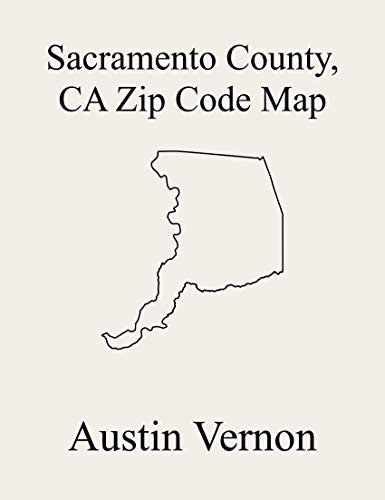 Sacramento County, CA Zip Code Map

Austin Vernon